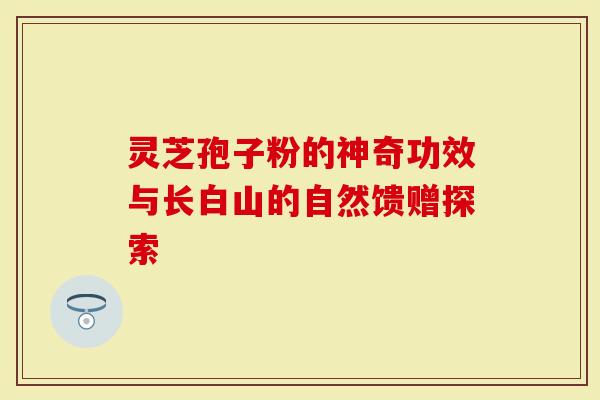 灵芝孢子粉的神奇功效与长白山的自然馈赠探索